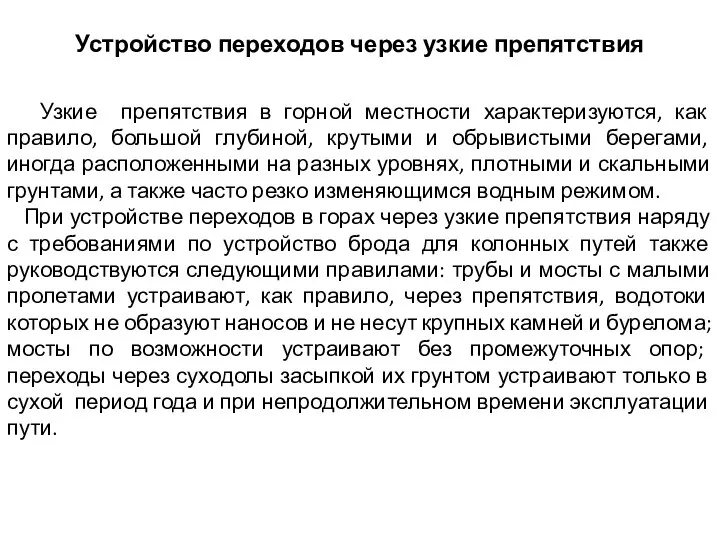 Устройство переходов через узкие препятствия

Узкие препятствия в горной местности характеризуются, как правило, большой глубиной, крутыми и обрывистыми берегами, иногда расположенными на разных уровнях, плотными и скальными грунтами, а также часто резко изменяющимся водным режимом.

При устройстве переходов в горах через узкие препятствия наряду с требованиями по устройство брода для колонных путей также руководствуются следующими правилами: трубы и мосты с малыми пролетами устраивают, как правило, через препятствия, водотоки которых не образуют наносов и не несут крупных камней и бурелома; мосты по возможности устраивают без промежуточных опор; переходы через суходолы засыпкой их грунтом устраивают только в сухой период года и при непродолжительном времени эксплуатации пути.